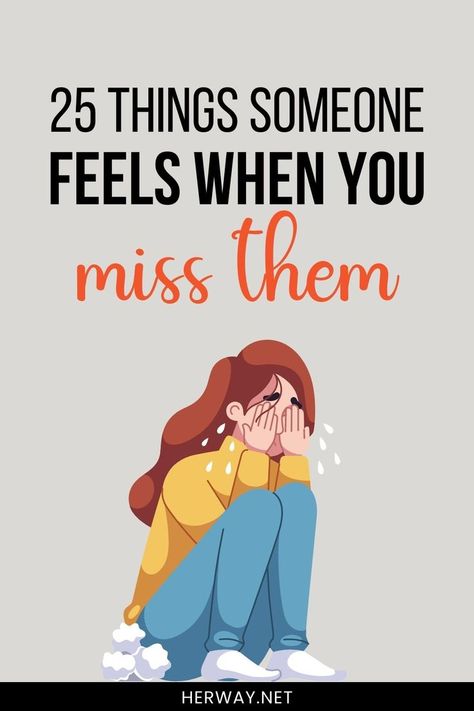 25 THINGS SOMEONE FEELS WHEN YOU miss them

HERWAY.NET